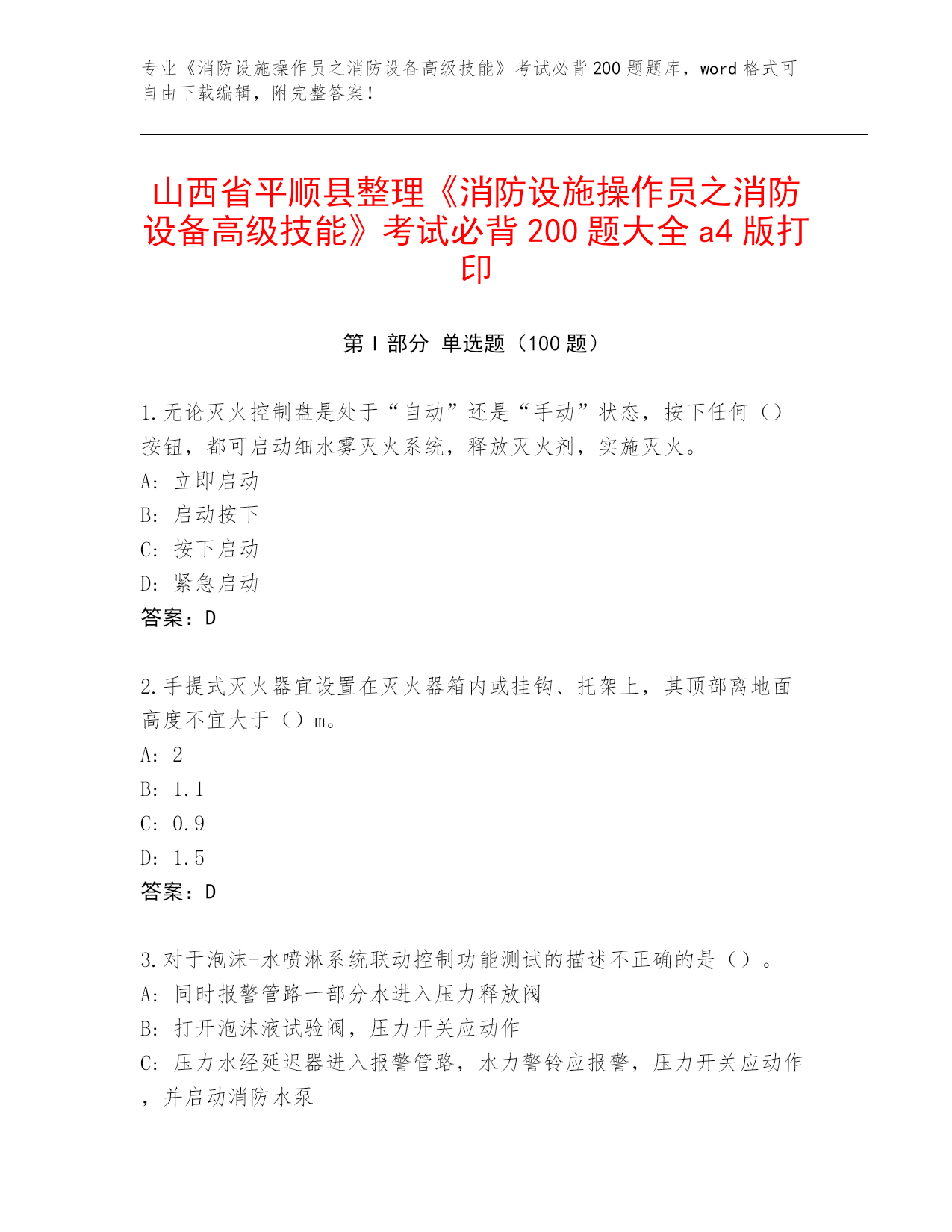 专业《消防设施操作员之消防设备高级技能》考试必背200题题库，word格式可自由下载编辑，附完整答案！

山西省平顺县整理《消防设施操作员之消防设备高级技能》考试必背200题大全a4版打印

第I部分 单选题（100题）

1.无论灭火控制盘是处于“自动”还是“手动”状态，按下任何（）按钮，都可启动细水雾灭火系统，释放灭火剂，实施灭火。
A: 立即启动
B: 启动按下
C: 按下启动
D: 紧急启动
答案：D

2.手提式灭火器宜设置在灭火器箱内或挂钩、托架上，其顶部离地面高度不宜大于（）m。
A: 2
B: 1.1
C: 0.9
D: 1.5
答案：D

3.对于泡沫-水喷淋系统联动控制功能测试的描述不正确的是（）。
A: 同时报警管路一部分水进入压力释放阀
B: 打开泡沫液试验阀，压力开关应动作
C: 压力水经延迟器进入报警管路，水力警铃应报警，压力开关应动作，并启动消防水泵